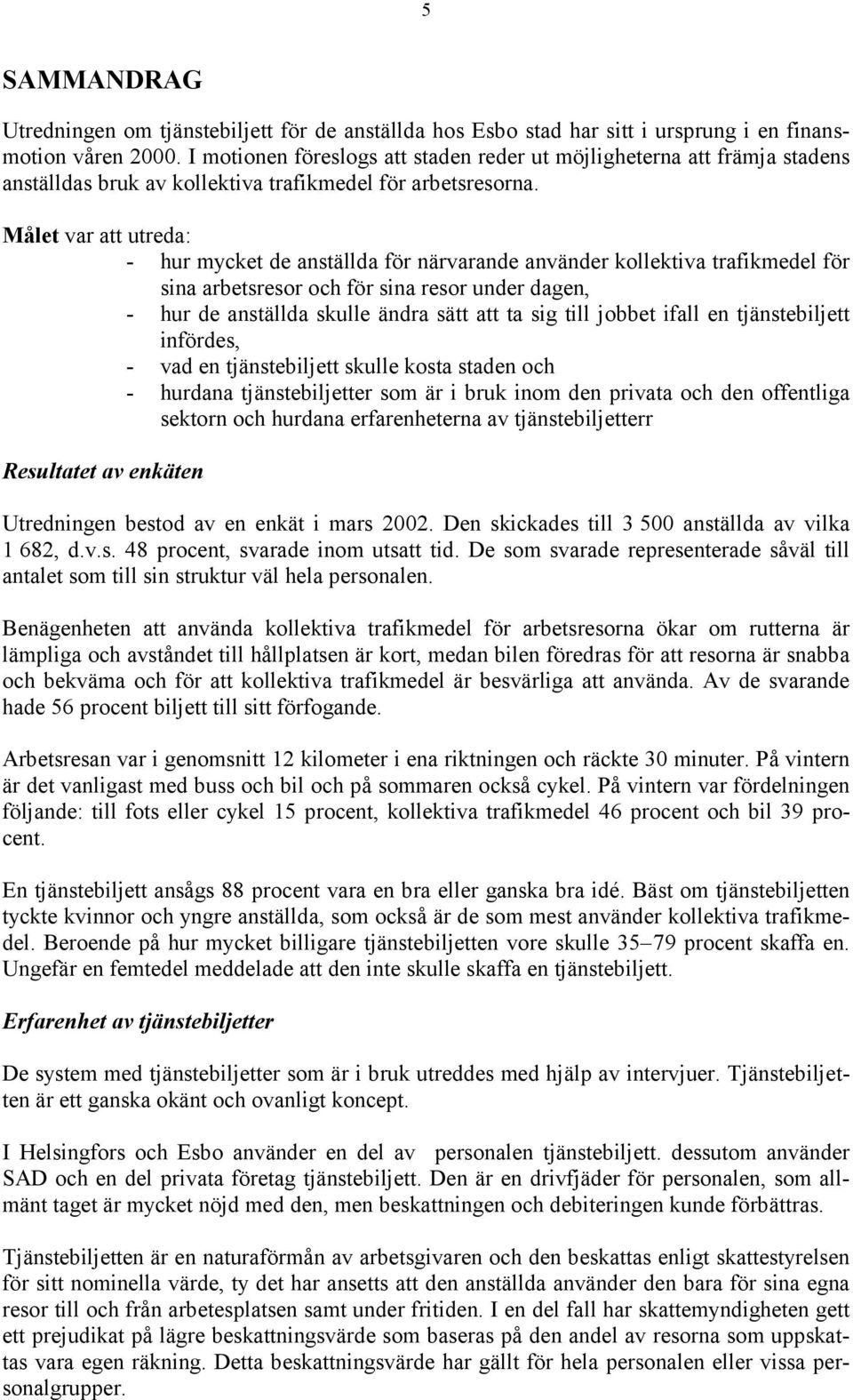 5

SAMMANDRAG

Utredningen om tjänstebiljett för de anställda hos Esbo stad har sitt i ursprung i en finansmotion våren 2000. I motionen föreslogs att staden reder ut möjligheterna att främja stadens anställdas bruk av kollektiva trafikmedel för arbetsresorna.

Målet var att utreda:
- hur mycket de anställda för närvarande använder kollektiva trafikmedel för sina arbetsresor och för sina resor under dagen,
- hur de anställda skulle ändra sätt att ta sig till jobbet ifall en tjänstebiljett infördes,
- vad en tjänstebiljett skulle kosta staden och
- hurdana tjänstebiljetter som är i bruk inom den privata och den offentliga sektorn och hurdana erfarenheterna av tjänstebiljetterr

Resultatet av enkäten

Utredningen bestod av en enkät i mars 2002. Den skickades till 3 500 anställda av vilka 1 682, d.v.s. 48 procent, svarade inom utsatt tid. De som svarade representerade såväl till antalet som till sin struktur väl hela personalen.

Benägenheten att använda kollektiva trafikmedel för arbetsresorna ökar om rutterna är lämpliga och avståndet till hållplatsen är kort, medan bilen föredras för att resorna är snabba och bekväma och för att kollektiva trafikmedel är besvärliga att använda. Av de svarande hade 56 procent biljett till sitt förfogande.

Arbetsresan var i genomsnitt 12 kilometer i ena riktningen och räckte 30 minuter. På vintern är det vanligast med buss och bil och på sommaren också cykel. På vintern var fördelningen följande: till fots eller cykel 15 procent, kollektiva trafikmedel 46 procent och bil 39 procent.

En tjänstebiljett ansågs 88 procent vara en bra eller ganska bra idé. Bäst om tjänstebiljetten tyckte kvinnor och yngre anställda, som också är de som mest använder kollektiva trafikmedel. Beroende på hur mycket billigare tjänstebiljetten vore skulle 35–79 procent skaffa en. Ungefär en femtedel meddelade att den inte skulle skaffa en tjänstebiljett.

Erfarenhet av tjänstebiljetter

De system med tjänstebiljetter som är i bruk utreddes med hjälp av intervjuer. Tjänstebiljetten är ett ganska okänt och ovanligt koncept.

I Helsingfors och Esbo använder en del av personalen tjänstebiljett. dessutom använder SAD och en del privata företag tjänstebiljett. Den är en drivfjäder för personalen, som allmänt taget är mycket nöjd med den, men beskattningen och debiteringen kunde förbättras.

Tjänstebiljetten är en naturaförmån av arbetsgivaren och den beskattas enligt skattestyrelsen för sitt nominella värde, ty det har ansetts att den anställda använder den bara för sina egna resor till och från arbetesplatsen samt under fritiden. I en del fall har skattemyndigheten gett ett prejudikat på lägre beskattningsvärde som baseras på den andel av resorna som uppskattas vara egen räkning. Detta beskattningsvärde har gällt för hela personalen eller vissa personalgrupper.